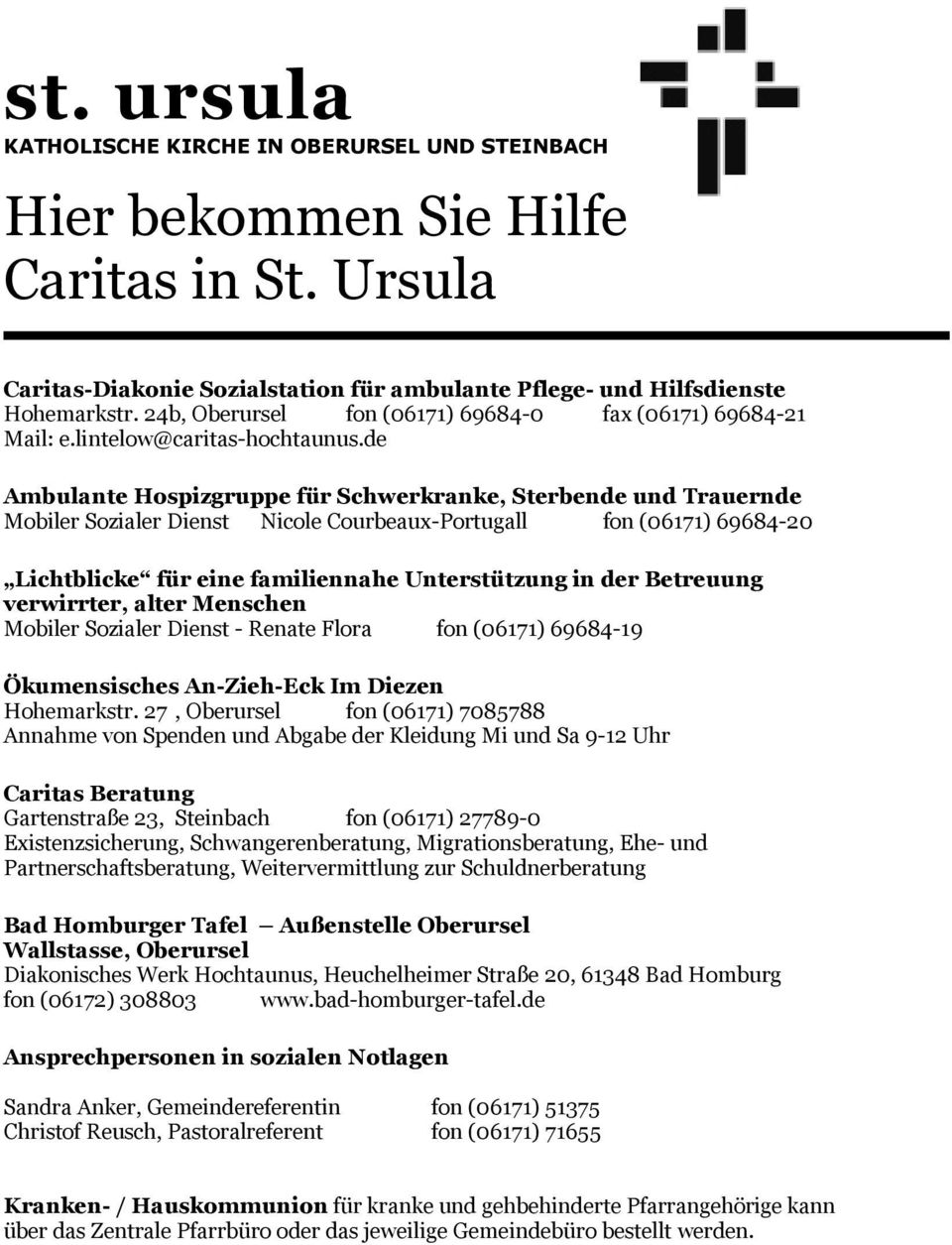 st. ursula
KATHOLISCHE KIRCHE IN OBERURSEL UND STEINBACH

Hier bekommen Sie Hilfe
Caritas in St. Ursula

Caritas-Diakonie Sozialstation für ambulante Pflege- und Hilfsdienste
Hohemarkstr. 24b, Oberursel fon (06171) 69684-0 fax (06171) 69684-21
Mail: e.lintelow@caritas-hochtaunus.de

Ambulante Hospizgruppe für Schwerkranke, Sterbende und Trauernde
Mobiler Sozialer Dienst Nicole Courbeaux-Portugall fon (06171) 69684-20

„Lichtblicke“ für eine familiennahe Unterstützung in der Betreuung verwirrter, alter Menschen
Mobiler Sozialer Dienst - Renate Flora fon (06171) 69684-19

Ökumensisches An-Zieh-Eck Im Diezen
Hohemarkstr. 27 , Oberursel fon (06171) 7085788
Annahme von Spenden und Abgabe der Kleidung Mi und Sa 9-12 Uhr

Caritas Beratung
Gartenstraße 23, Steinbach fon (06171) 27789-0
Existenzsicherung, Schwangerenberatung, Migrationsberatung, Ehe- und Partnerschaftsberatung, Weitervermittlung zur Schuldnerberatung

Bad Homburger Tafel – Außenstelle Oberursel
Wallstasse, Oberursel
Diakonisches Werk Hochtaunus, Heuchelheimer Straße 20, 61348 Bad Homburg
fon (06172) 308803 www.bad-homburger-tafel.de

Ansprechpersonen in sozialen Notlagen

Sandra Anker, Gemeindereferentin fon (06171) 51375
Christof Reusch, Pastoralreferent fon (06171) 71655

Kranken- / Hauskommunion für kranke und gehbehinderte Pfarrangehörige kann über das Zentrale Pfarrbüro oder das jeweilige Gemeindebüro bestellt werden.